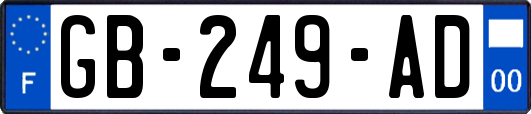 F
GB-249-AD
00